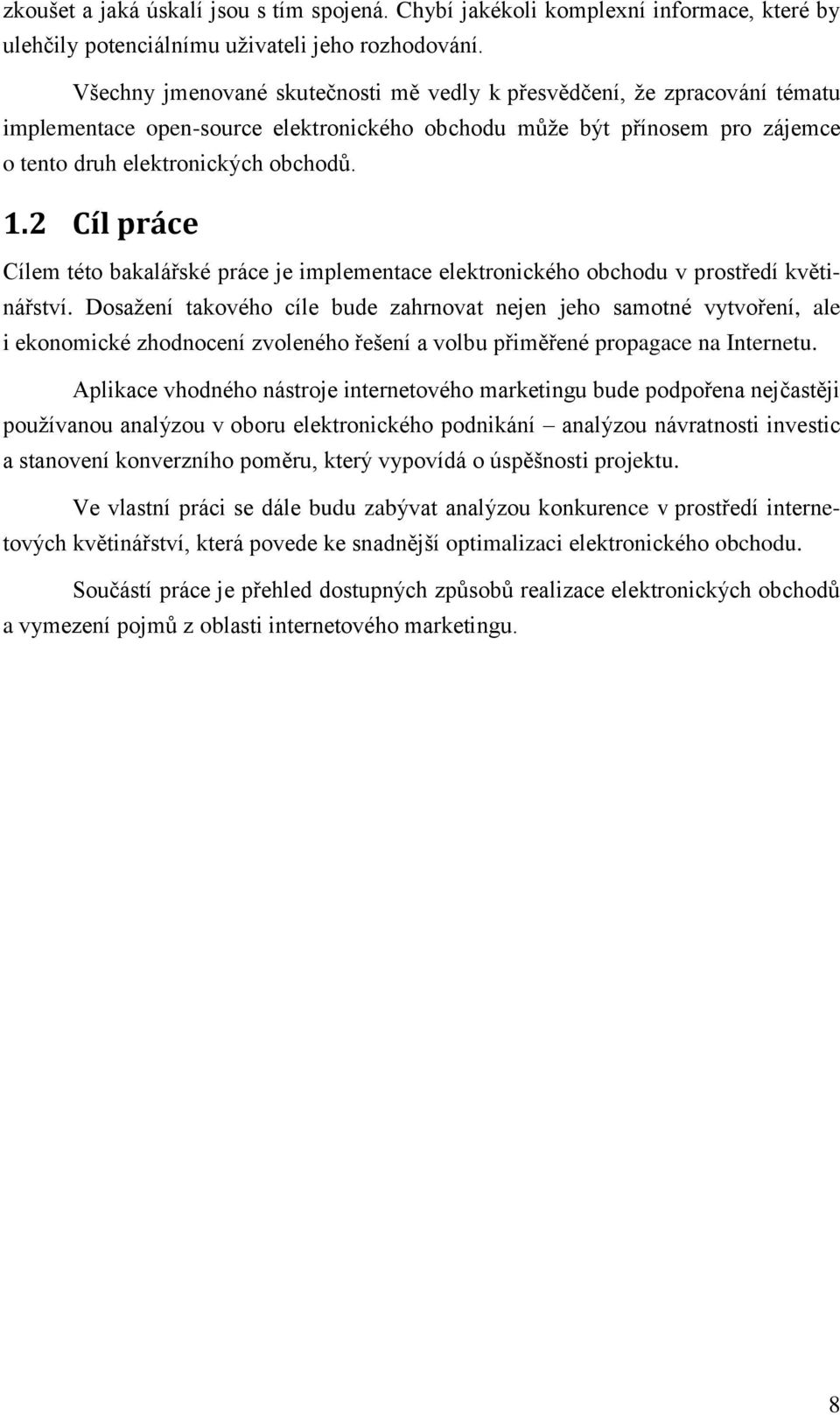 zkoušet a jaká úskalí jsou s tím spojená. Chybí jakékoli komplexní informace, které by ulehčily potenciálnímu uživateli jeho rozhodování.

Všechny jmenované skutečnosti mě vedly k přesvědčení, že zpracování tématu implementace open-source elektronického obchodu může být přínosem pro zájemce o tento druh elektronických obchodů.

1.2 Cíl práce

Cílem této bakalářské práce je implementace elektronického obchodu v prostředí květinářství. Dosažení takového cíle bude zahrnovat nejen jeho samotné vytvoření, ale i ekonomické zhodnocení zvoleného řešení a volbu přiměřené propagace na Internetu.

Aplikace vhodného nástroje internetového marketingu bude podpořena nejčastěji používanou analýzou v oboru elektronického podnikání – analýzou návratnosti investic a stanovení konverzního poměru, který vypovídá o úspěšnosti projektu.

Ve vlastní práci se dále budu zabývat analýzou konkurence v prostředí internetových květinářství, která povede ke snadnější optimalizaci elektronického obchodu.

Součástí práce je přehled dostupných způsobů realizace elektronických obchodů a vymezení pojmů z oblasti internetového marketingu.

8